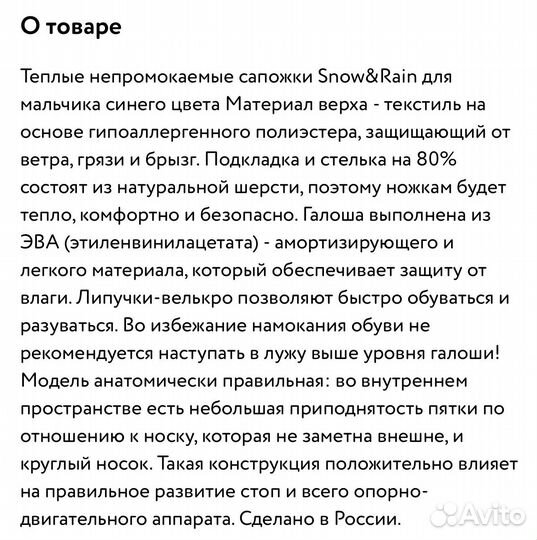 О товаре

Теплые непромокаемые сапожки Snow&Rain для мальчика синего цвета Материал верха - текстиль на основе гипоаллергенного полиэстера, защищающий от ветра, грязи и брызг. Подкладка и стелька на 80% состоят из натуральной шерсти, поэтому ножкам будет тепло, комфортно и безопасно. Галоша выполнена из ЭВА (этиленвинилацетата) - амортизирующего и легкого материала, который обеспечивает защиту от влаги. Липучки-велькро позволяют быстро обуваться и разуваться. Во избежание намокания обуви не рекомендуется наступать в лужу выше уровня галоши! Модель анатомически правильная: во внутреннем пространстве есть небольшая приподнятость пятки по отношению к носку, которая не заметна внешне, и круглый носок. Такая конструкция положительно влияет на правильное развитие стоп и всего опорно-двигательного аппарата. Сделано в России.

Avito